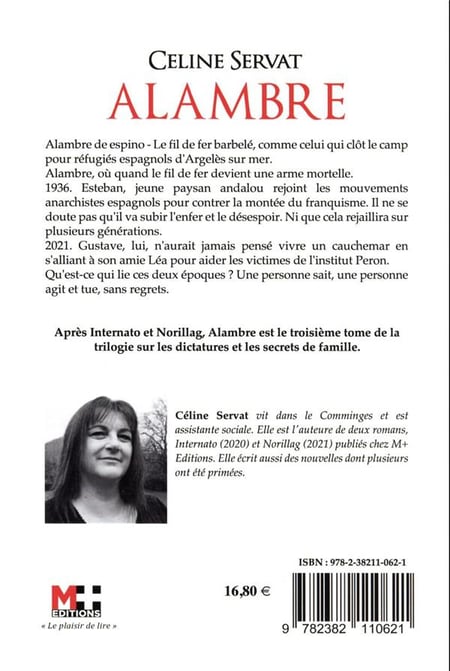 CELINE SERVAT
ALAMBRE

Alambre de espino - Le fil de fer barbelé, comme celui qui clôt le camp pour réfugiés espagnols d'Argelès sur mer.
Alambre, où quand le fil de fer devient une arme mortelle.
1936. Esteban, jeune paysan andalou rejoint les mouvements anarchistes espagnols pour contrer la montée du franquisme. Il ne se doute pas qu'il va subir l'enfer et le désespoir. Ni que cela rejaillira sur plusieurs générations.
2021. Gustave, lui, n'aurait jamais pensé vivre un cauchemar en s'alliant à son amie Léa pour aider les victimes de l'institut Peron.
Qu'est-ce qui lie ces deux époques ? Une personne sait, une personne agit et tue, sans regrets.

Après Internato et Norillag, Alambre est le troisième tome de la trilogie sur les dictatures et les secrets de famille.

Céline Servat vit dans le Comminges et est assistante sociale. Elle est l'auteure de deux romans, Internato (2020) et Norillag (2021) publiés chez M+ Editions. Elle écrit aussi des nouvelles dont plusieurs ont été primées.

ISBN : 978-2-38211-062-1

16,80 €

M+ EDITIONS
« Le plaisir de lire »

9 782382 110621